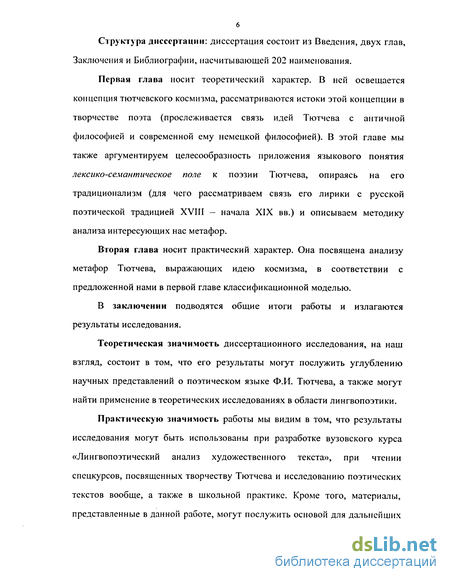 6

Структура диссертации: диссертация состоит из Введения, двух глав, Заключения и Библиографии, насчитывающей 202 наименования.

Первая глава носит теоретический характер. В ней освещается концепция тютчевского космизма, рассматриваются истоки этой концепции в творчестве поэта (прослеживается связь идей Тютчева с античной философией и современной ему немецкой философией). В этой главе мы также аргументируем целесообразность приложения языкового понятия лексико-семантическое поле к поэзии Тютчева, опираясь на его традиционализм (для чего рассматриваем связь его лирики с русской поэтической традицией XVIII – начала XIX вв.) и описываем методику анализа интересующих нас метафор.

Вторая глава носит практический характер. Она посвящена анализу метафор Тютчева, выражающих идею космизма, в соответствии с предложенной нами в первой главе классификационной моделью.

В заключении подводятся общие итоги работы и излагаются результаты исследования.

Теоретическая значимость диссертационного исследования, на наш взгляд, состоит в том, что его результаты могут послужить углублению научных представлений о поэтическом языке Ф.И. Тютчева, а также могут найти применение в теоретических исследованиях в области лингвопоэтики.

Практическую значимость работы мы видим в том, что результаты исследования могут быть использованы при разработке вузовского курса «Лингвопоэтический анализ художественного текста», при чтении спецкурсов, посвященных творчеству Тютчева и исследованию поэтических текстов вообще, а также в школьной практике. Кроме того, материалы, представленные в данной работе, могут послужить основой для дальнейших

dsLib.net
библиотека диссертаций